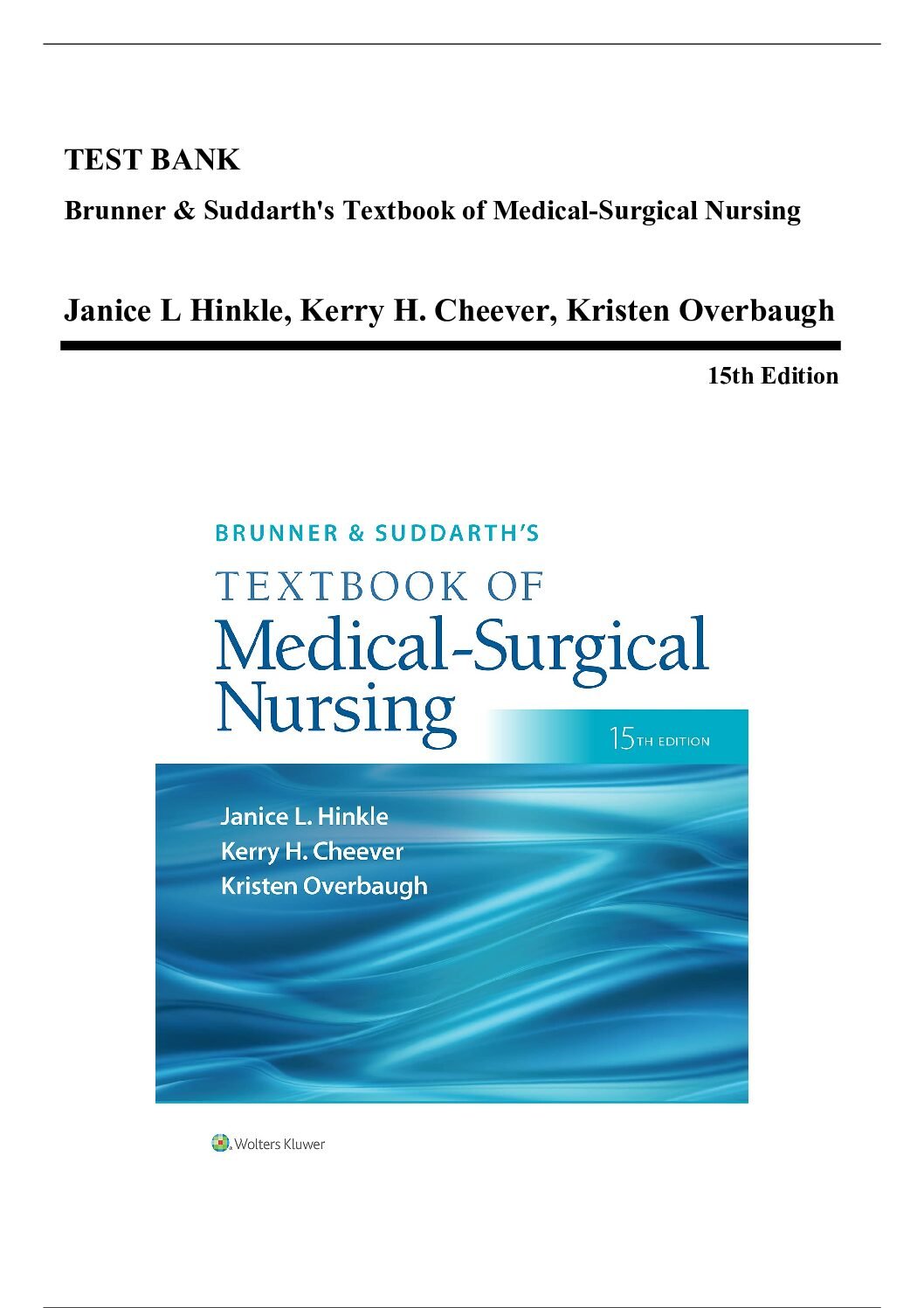 TEST BANK

Brunner & Suddarth's Textbook of Medical-Surgical Nursing

Janice L Hinkle, Kerry H. Cheever, Kristen Overbaugh

15th Edition

BRUNNER & SUDDARTH'S

TEXTBOOK OF

Medical-Surgical Nursing

15TH EDITION

Janice L. Hinkle
Kerry H. Cheever
Kristen Overbaugh

Wolters Kluwer